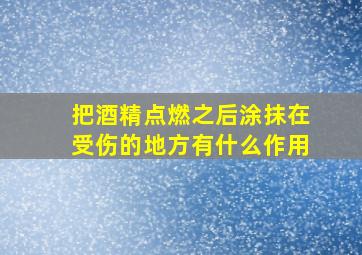 把酒精点燃之后涂抹在受伤的地方有什么作用